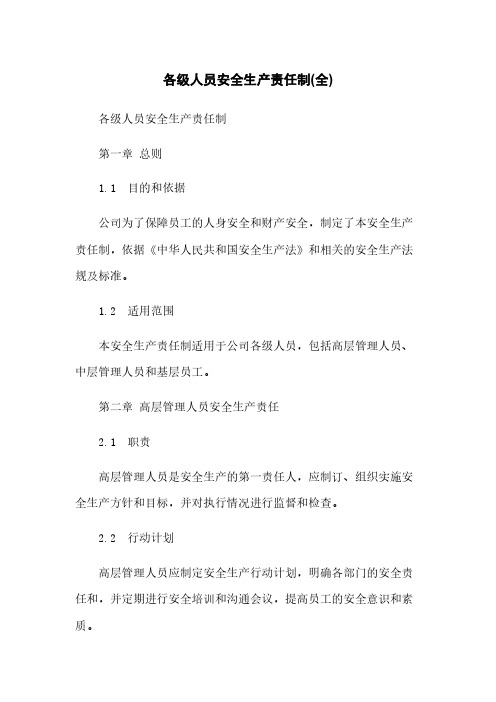 各级人员安全生产责任制(全)

各级人员安全生产责任制

第一章 总则

1.1 目的和依据

公司为了保障员工的人身安全和财产安全，制定了本安全生产责任制，依据《中华人民共和国安全生产法》和相关的安全生产法规及标准。

1.2 适用范围

本安全生产责任制适用于公司各级人员，包括高层管理人员、中层管理人员和基层员工。

第二章 高层管理人员安全生产责任

2.1 职责

高层管理人员是安全生产的第一责任人，应制订、组织实施安全生产方针和目标，并对执行情况进行监督和检查。

2.2 行动计划

高层管理人员应制定安全生产行动计划，明确各部门的安全责任和，并定期进行安全培训和沟通会议，提高员工的安全意识和素质。